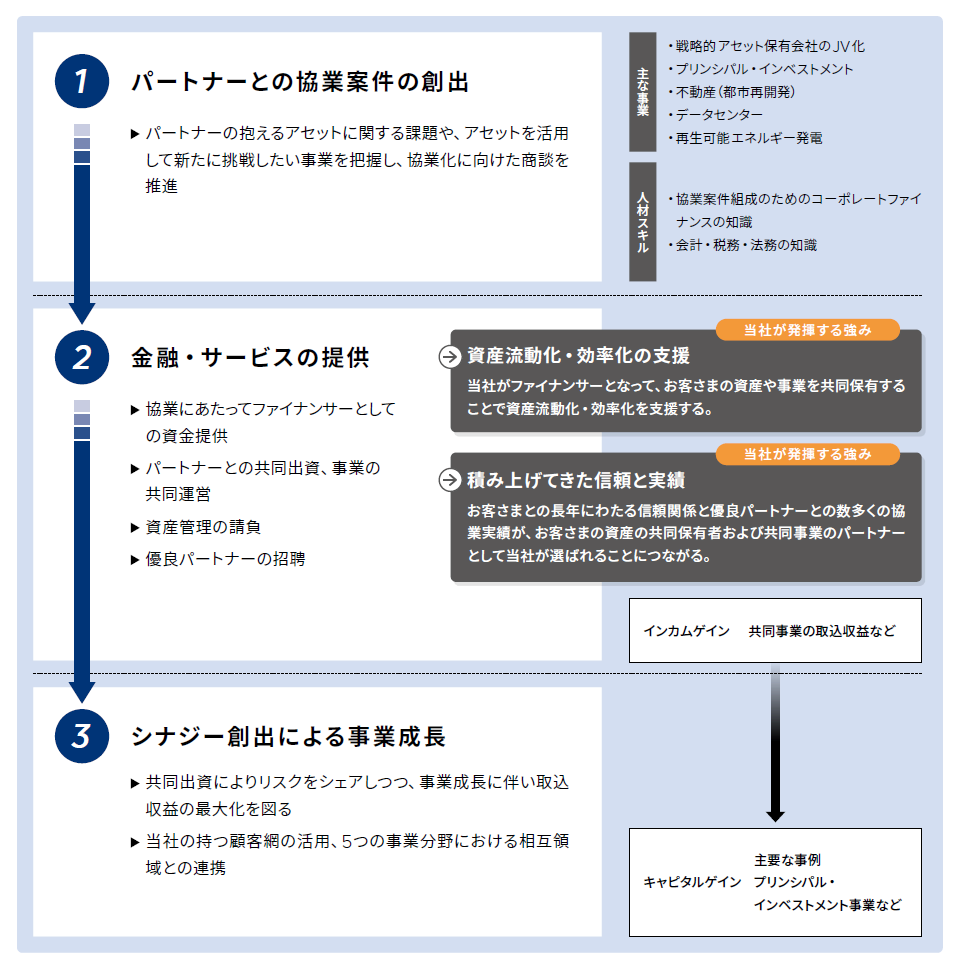 1

パートナーとの協業案件の創出

▶ パートナーの抱えるアセットに関する課題や、アセットを活用して新たに挑戦したい事業を把握し、協業化に向けた商談を推進

主な事業

・戦略的アセット保有会社のJV化
・プリンシパル・インベストメント
・不動産（都市再開発）
・データセンター
・再生可能エネルギー発電

人材スキル

・協業案件組成のためのコーポレートファイナンスの知識
・会計・税務・法務の知識

2

金融・サービスの提供

▶ 協業にあたってファイナンサーとしての資金提供
▶ パートナーとの共同出資、事業の共同運営
▶ 資産管理の請負
▶ 優良パートナーの招聘

当社が発揮する強み

資産流動化・効率化の支援

当社がファイナンサーとなって、お客さまの資産や事業を共同保有することで資産流動化・効率化を支援する。

当社が発揮する強み

積み上げてきた信頼と実績

お客さまとの長年にわたる信頼関係と優良パートナーとの数多くの協業実績が、お客さまの資産の共同保有者および共同事業のパートナーとして当社が選ばれることにつながる。

インカムゲイン 共同事業の取込収益など

3

シナジー創出による事業成長

▶ 共同出資によりリスクをシェアしつつ、事業成長に伴い取込収益の最大化を図る
▶ 当社の持つ顧客網の活用、5つの事業分野における相互領域との連携

キャピタルゲイン 主要な事例 プリンシパル・インベストメント事業など